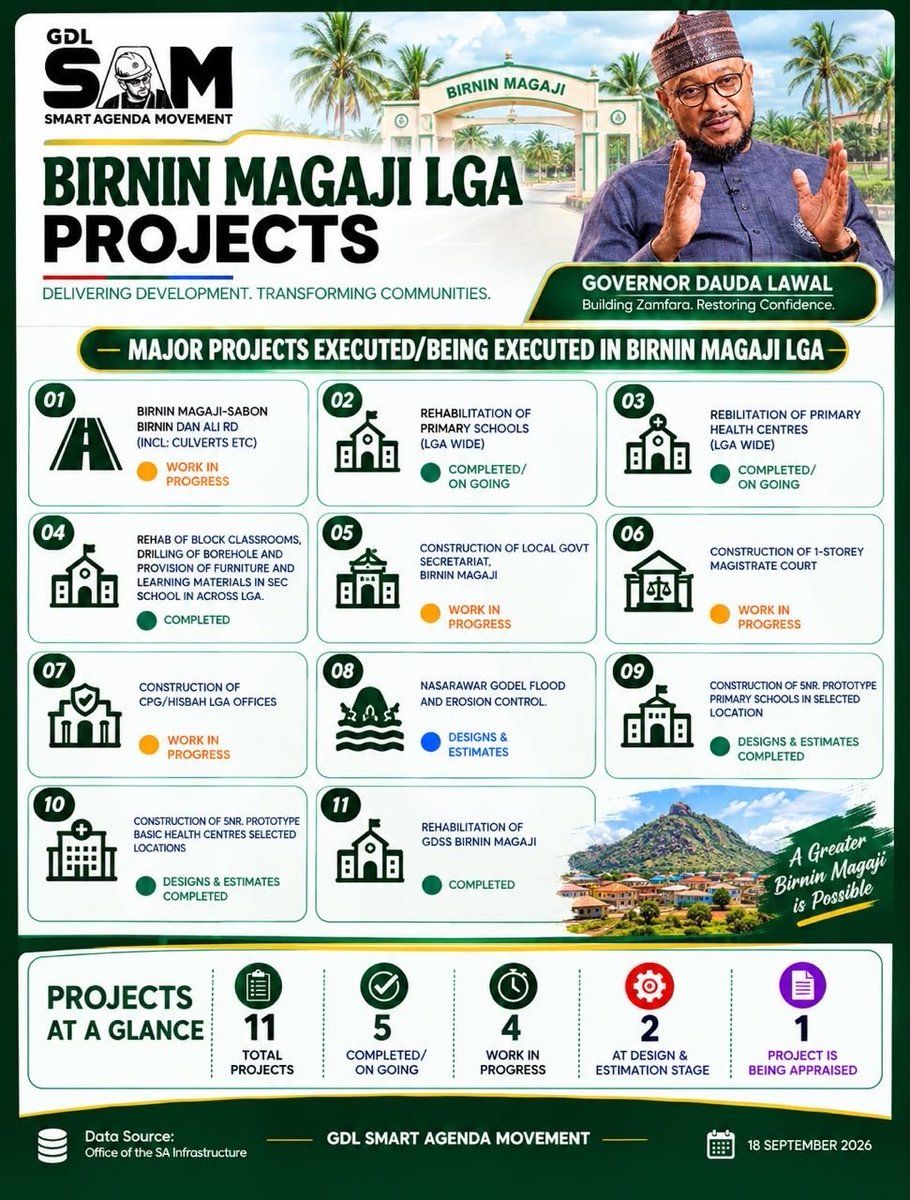 GDL
SAM
SMART AGENDA MOVEMENT

BIRNIN MAGAJI

BIRNIN MAGAJI LGA PROJECTS

DELIVERING DEVELOPMENT. TRANSFORMING COMMUNITIES.

GOVERNOR DAUDA LAWAL
Building Zamfara. Restoring Confidence.

MAJOR PROJECTS EXECUTED/BEING EXECUTED IN BIRNIN MAGAJI LGA

01
BIRNIN MAGAJI-SABON BIRNIN DAN ALI RD (INCL: CULVERTS ETC)
WORK IN PROGRESS

02
REHABILITATION OF PRIMARY SCHOOLS (LGA WIDE)
COMPLETED/ ON GOING

03
REBILITATION OF PRIMARY HEALTH CENTRES (LGA WIDE)
COMPLETED/ ON GOING

04
REHAB OF BLOCK CLASSROOMS, DRILLING OF BOREHOLE AND PROVISION OF FURNITURE AND LEARNING MATERIALS IN SEC SCHOOL IN ACROSS LGA.
COMPLETED

05
CONSTRUCTION OF LOCAL GOVT SECRETARIAT, BIRNIN MAGAJI
WORK IN PROGRESS

06
CONSTRUCTION OF 1-STOREY MAGISTRATE COURT
WORK IN PROGRESS

07
CONSTRUCTION OF CPG/HISBAH LGA OFFICES
WORK IN PROGRESS

08
NASARAWAR GODEL FLOOD AND EROSION CONTROL.
DESIGNS & ESTIMATES

09
CONSTRUCTION OF 5NR. PROTOTYPE PRIMARY SCHOOLS IN SELECTED LOCATION
DESIGNS & ESTIMATES COMPLETED

10
CONSTRUCTION OF 5NR. PROTOTYPE BASIC HEALTH CENTRES SELECTED LOCATIONS
DESIGNS & ESTIMATES COMPLETED

11
REHABILITATION OF GDSS BIRNIN MAGAJI
COMPLETED

A Greater Birnin Magaji is Possible

PROJECTS AT A GLANCE
11 TOTAL PROJECTS
5 COMPLETED/ ON GOING
4 WORK IN PROGRESS
2 AT DESIGN & ESTIMATION STAGE
1 PROJECT IS BEING APPRAISED

Data Source: Office of the SA Infrastructure
GDL SMART AGENDA MOVEMENT
18 SEPTEMBER 2026